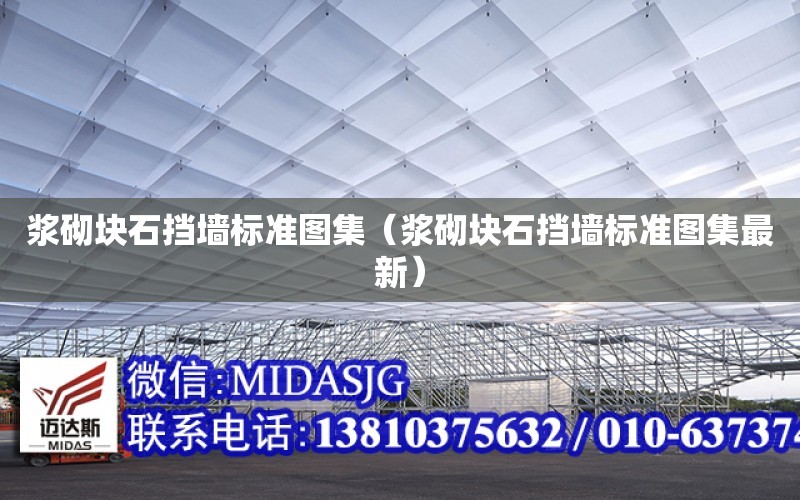 浆砌块石挡墙标准图集（浆砌块石挡墙标准图集最新）

迈达斯
MIDAS

微信:MIDASJG
联系电话:13810375632 / 010-637374